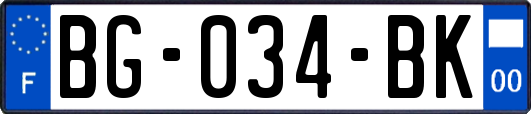 F

BG-034-BK

00